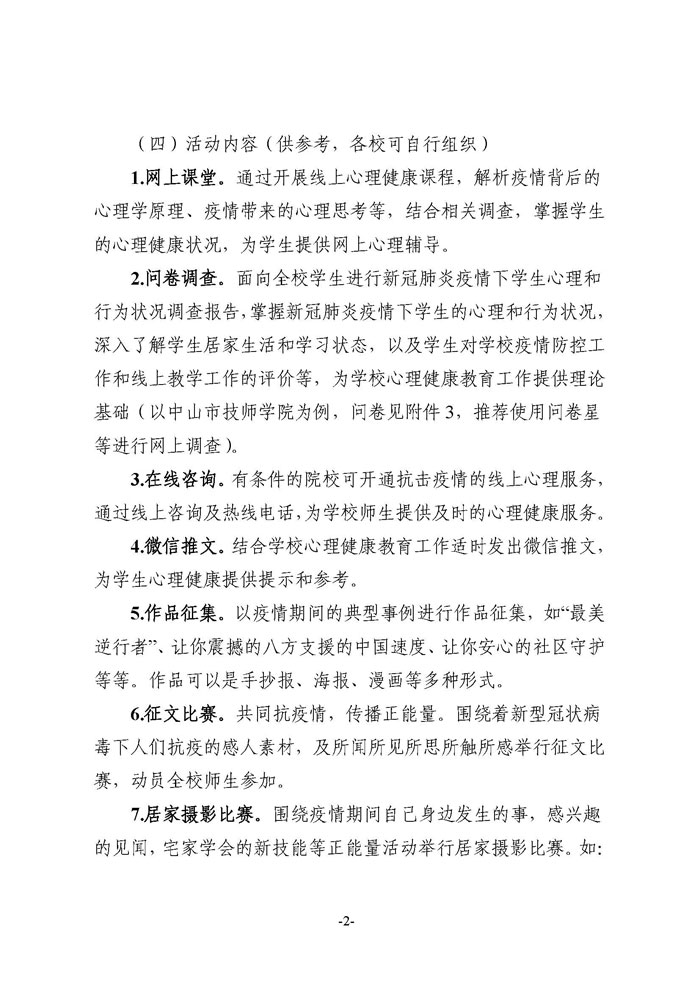 （四）活动内容（供参考，各校可自行组织）

1.网上课堂。通过开展线上心理健康课程，解析疫情背后的心理学原理、疫情带来的心理思考等，结合相关调查，掌握学生的心理健康状况，为学生提供网上心理辅导。

2.问卷调查。面向全校学生进行新冠肺炎疫情下学生心理和行为状况调查报告，掌握新冠肺炎疫情下学生的心理和行为状况，深入了解学生居家生活和学习状态，以及学生对学校疫情防控工作和线上教学工作的评价等，为学校心理健康教育工作提供理论基础（以中山市技师学院为例，问卷见附件3，推荐使用问卷星等进行网上调查）。

3.在线咨询。有条件的院校可开通抗击疫情的线上心理服务，通过线上咨询及热线电话，为学校师生提供及时的心理健康服务。

4.微信推文。结合学校心理健康教育工作适时发出微信推文，为学生心理健康提供提示和参考。

5.作品征集。以疫情期间的典型事例进行作品征集，如“最美逆行者”、让你震撼的八方支援的中国速度、让你安心的社区守护等等。作品可以是手抄报、海报、漫画等多种形式。

6.征文比赛。共同抗疫情，传播正能量。围绕着新型冠状病毒下人们抗疫的感人素材，及所闻所见所思所触所感举行征文比赛，动员全校师生参加。

7.居家摄影比赛。围绕疫情期间自己身边发生的事，感兴趣的见闻，宅家学会的新技能等正能量活动举行居家摄影比赛。如:

-2-